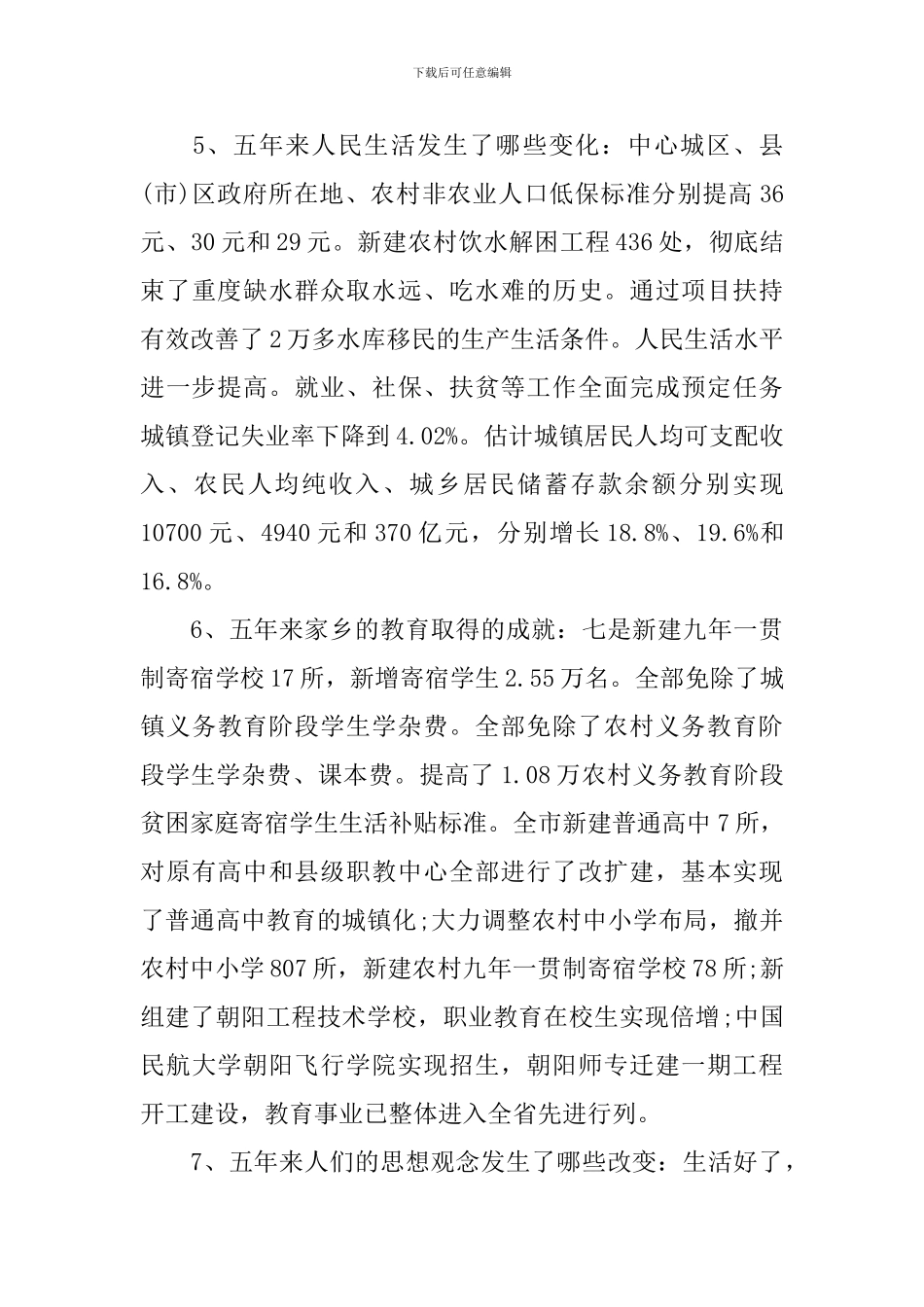 下载后可任意编辑

5、五年来人民生活发生了哪些变化：中心城区、县(市)区政府所在地、农村非农业人口低保标准分别提高36元、30元和29元。新建农村饮水解困工程436处，彻底结束了重度缺水群众取水远、吃水难的历史。通过项目扶持有效改善了2万多水库移民的生产生活条件。人民生活水平进一步提高。就业、社保、扶贫等工作全面完成预定任务城镇登记失业率下降到4.02%。估计城镇居民人均可支配收入、农民人均纯收入、城乡居民储蓄存款余额分别实现10700元、4940元和370亿元，分别增长18.8%、19.6%和16.8%。

6、五年来家乡的教育取得的成就：七是新建九年一贯制寄宿学校17所，新增寄宿学生2.55万名。全部免除了城镇义务教育阶段学生学杂费。全部免除了农村义务教育阶段学生学杂费、课本费。提高了1.08万农村义务教育阶段贫困家庭寄宿学生生活补贴标准。全市新建普通高中7所，对原有高中和县级职教中心全部进行了改扩建，基本实现了普通高中教育的城镇化;大力调整农村中小学布局，撤并农村中小学807所，新建农村九年一贯制寄宿学校78所;新组建了朝阳工程技术学校，职业教育在校生实现倍增;中国民航大学朝阳飞行学院实现招生，朝阳师专迁建一期工程开工建设，教育事业已整体进入全省先进行列。

7、五年来人们的思想观念发生了哪些改变：生活好了，